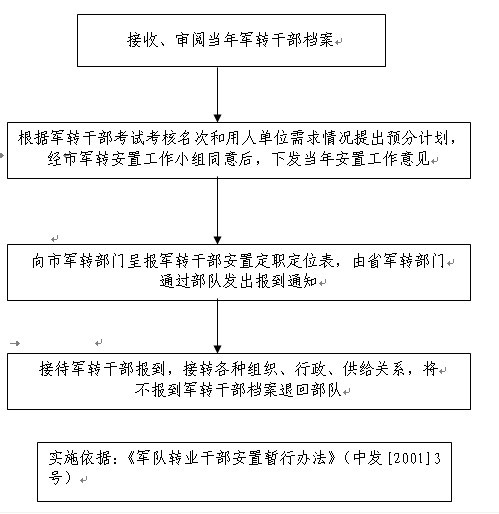 接收、审阅当年军转干部档案

根据军转干部考试考核名次和用人单位需求情况提出预分计划，经市军转安置工作小组同意后，下发当年安置工作意见

向市军转部门呈报军转干部安置定职定位表，由省军转部门通过部队发出报到通知

接待军转干部报到，接转各种组织、行政、供给关系，将不报到军转干部档案退回部队

实施依据：《军队转业干部安置暂行办法》（中发[2001]3号）